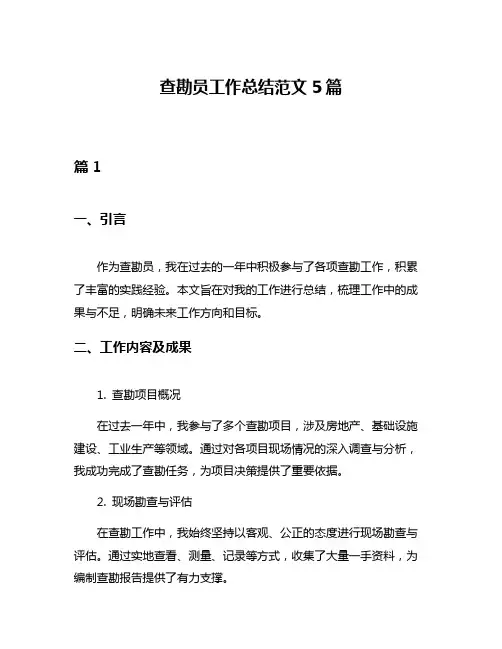 查勘员工作总结范文 5 篇

篇 1

一、引言

作为查勘员，我在过去的一年中积极参与了各项查勘工作，积累了丰富的实践经验。本文旨在对我的工作进行总结，梳理工作中的成果与不足，明确未来工作方向和目标。

二、工作内容及成果

1. 查勘项目概况

在过去一年中，我参与了多个查勘项目，涉及房地产、基础设施建设、工业生产等领域。通过对各项目现场情况的深入调查与分析，我成功完成了查勘任务，为项目决策提供了重要依据。

2. 现场勘查与评估

在查勘工作中，我始终坚持以客观、公正的态度进行现场勘查与评估。通过实地查看、测量、记录等方式，收集了大量一手资料，为编制查勘报告提供了有力支撑。